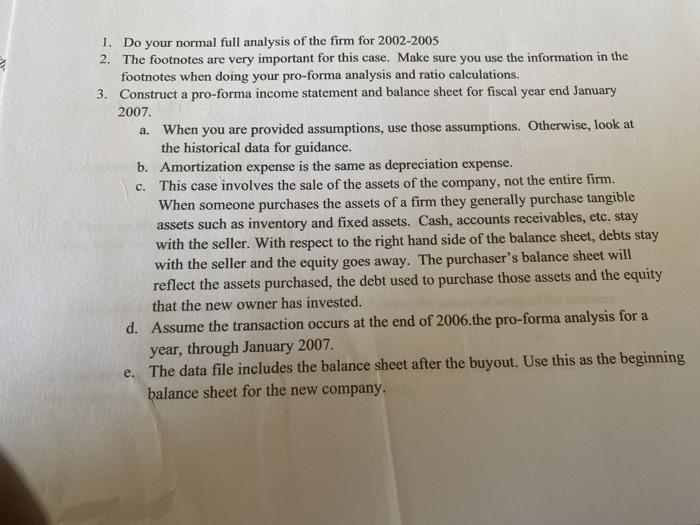 1. Do your normal full analysis of the firm for 2002-2005
2. The footnotes are very important for this case. Make sure you use the information in the footnotes when doing your pro-forma analysis and ratio calculations.
3. Construct a pro-forma income statement and balance sheet for fiscal year end January 2007.
a. When you are provided assumptions, use those assumptions. Otherwise, look at the historical data for guidance.
b. Amortization expense is the same as depreciation expense.
c. This case involves the sale of the assets of the company, not the entire firm. When someone purchases the assets of a firm they generally purchase tangible assets such as inventory and fixed assets. Cash, accounts receivables, etc. stay with the seller. With respect to the right hand side of the balance sheet, debts stay with the seller and the equity goes away. The purchaser's balance sheet will reflect the assets purchased, the debt used to purchase those assets and the equity that the new owner has invested.
d. Assume the transaction occurs at the end of 2006.the pro-forma analysis for a year, through January 2007.
e. The data file includes the balance sheet after the buyout. Use this as the beginning balance sheet for the new company.